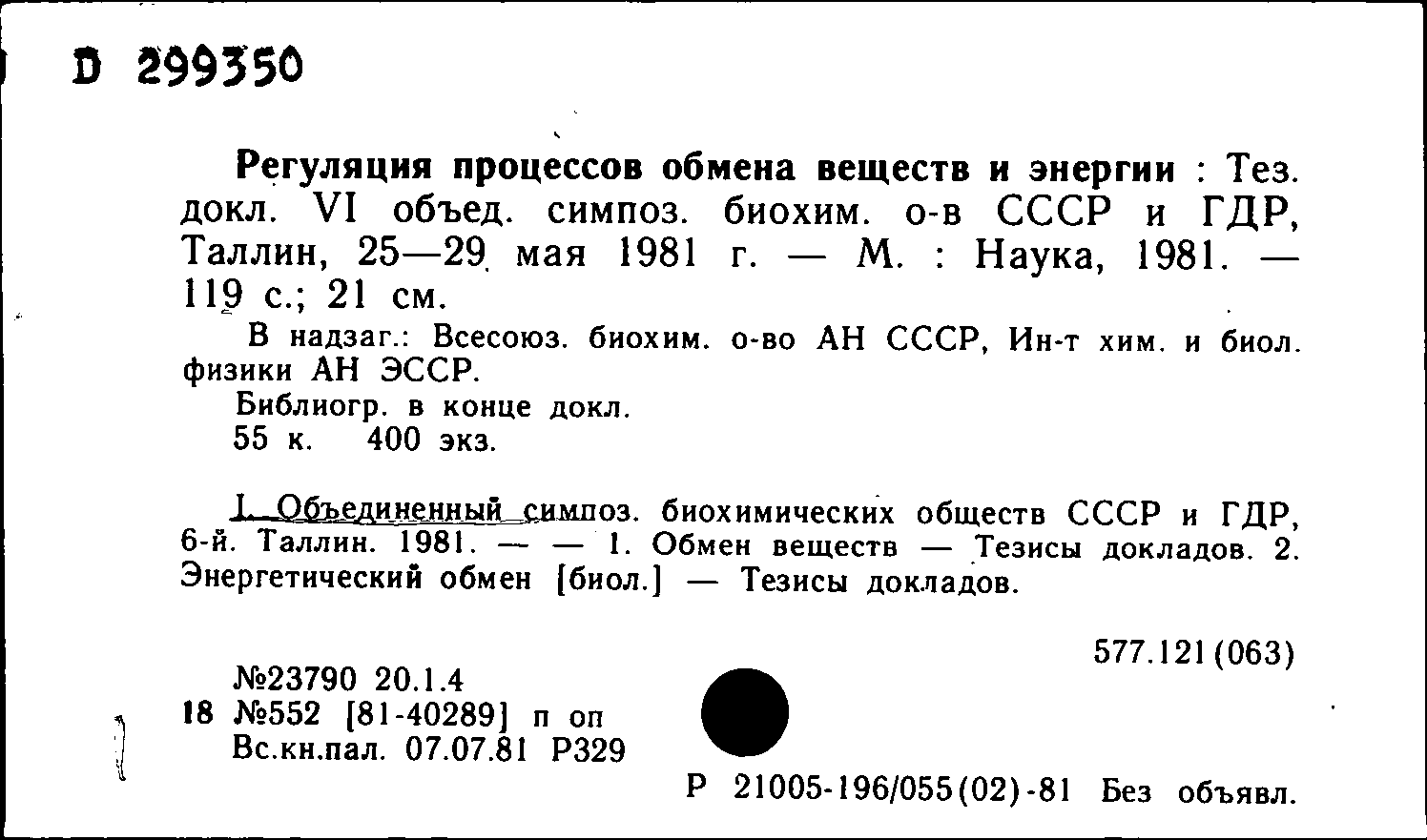 D 299350

Регуляция процессов обмена веществ и энергии : Тез. докл. VI объед. симпоз. биохим. о-в СССР и ГДР, Таллин, 25—29 мая 1981 г. — М. : Наука, 1981. — 119 с.; 21 см.

В надзаг.: Всесоюз. биохим. о-во АН СССР, Ин-т хим. и биол. физики АН ЭССР.

Библиогр. в конце докл.

55 к. 400 экз.

I. Объединенный симпоз. биохимических обществ СССР и ГДР, 6-й. Таллин. 1981. — — 1. Обмен веществ — Тезисы докладов. 2. Энергетический обмен [биол.] — Тезисы докладов.

577.121(063)

№23790 20.1.4
18 №552 [81-40289] п оп
Вс.кн.пал. 07.07.81 Р329

Р 21005-196/055(02)-81 Без объявл.